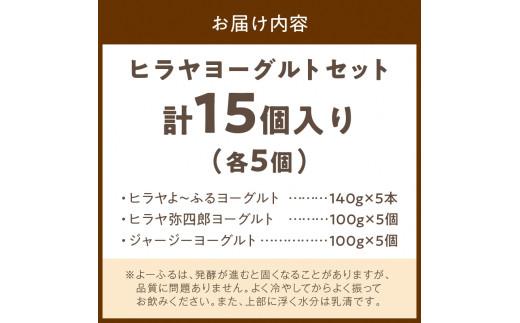 お届け内容

ヒラヤヨーグルトセット
計15個入り
（各5個）

・ヒラヤよ～ふるヨーグルト ………140g×5本
・ヒラヤ弥四郎ヨーグルト ………100g×5個
・ジャージーヨーグルト ……………100g×5個

※よーふるは、発酵が進むと固くなることがありますが、品質に問題ありません。よく冷やしてからよく振ってお飲みください。また、上部に浮く水分は乳清です。